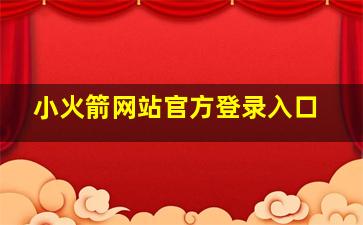 小火箭网站官方登录入口